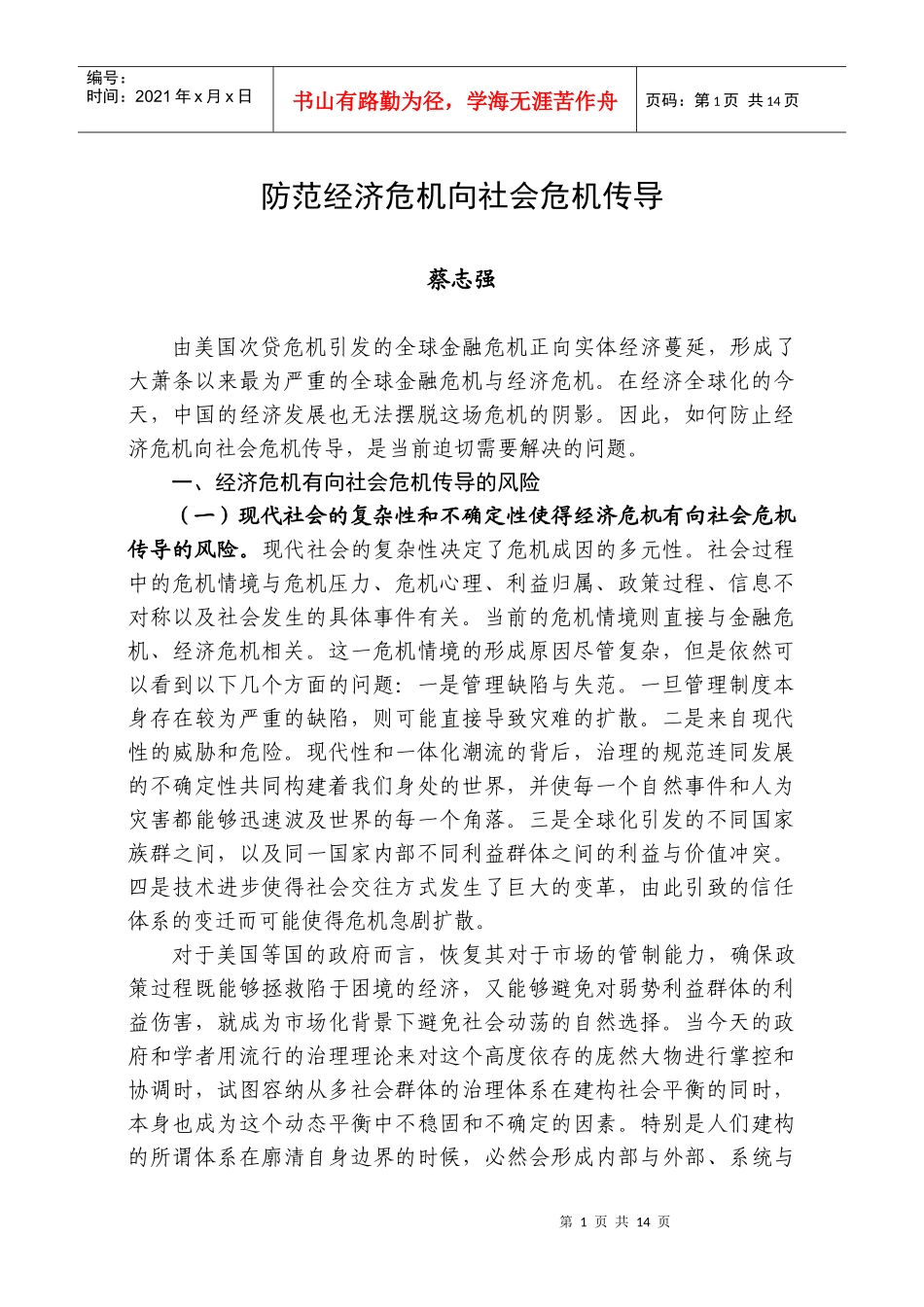 编号：
时间：2021 年 x 月 x 日

书山有路勤为径，学海无涯苦作舟

页码：第 1 页 共 14 页

防范经济危机向社会危机传导

蔡志强

由美国次贷危机引发的全球金融危机正向实体经济蔓延，形成了大萧条以来最为严重的全球金融危机与经济危机。在经济全球化的今天，中国的经济发展也无法摆脱这场危机的阴影。因此，如何防止经济危机向社会危机传导，是当前迫切需要解决的问题。

一、经济危机有向社会危机传导的风险

（一）现代社会的复杂性和不确定性使得经济危机有向社会危机传导的风险。现代社会的复杂性决定了危机成因的多元性。社会过程中的危机情境与危机压力、危机心理、利益归属、政策过程、信息不对称以及社会发生的具体事件有关。当前的危机情境则直接与金融危机、经济危机相关。这一危机情境的形成原因尽管复杂，但是依然可以看到以下几个方面的问题：一是管理缺陷与失范。一旦管理制度本身存在较为严重的缺陷，则可能直接导致灾难的扩散。二是来自现代性的威胁和危险。现代性和一体化潮流的背后，治理的规范连同发展的不确定性共同构建着我们身处的世界，并使每一个自然事件和人为灾害都能够迅速波及世界的每一个角落。三是全球化引发的不同国家族群之间，以及同一国家内部不同利益群体之间的利益与价值冲突。四是技术进步使得社会交往方式发生了巨大的变革，由此引致的信任体系的变迁而可能使得危机急剧扩散。

对于美国等国的政府而言，恢复其对于市场的管制能力，确保政策过程既能够拯救陷于困境的经济，又能够避免对弱势利益群体的利益伤害，就成为市场化背景下避免社会动荡的自然选择。当今天的政府和学者用流行的治理理论来对这个高度依存的庞然大物进行掌控和协调时，试图容纳从多社会群体的治理体系在建构社会平衡的同时，本身也成为这个动态平衡中不稳固和不确定的因素。特别是人们建构的所谓体系在廓清自身边界的时候，必然会形成内部与外部、系统与

第 1 页 共 14 页